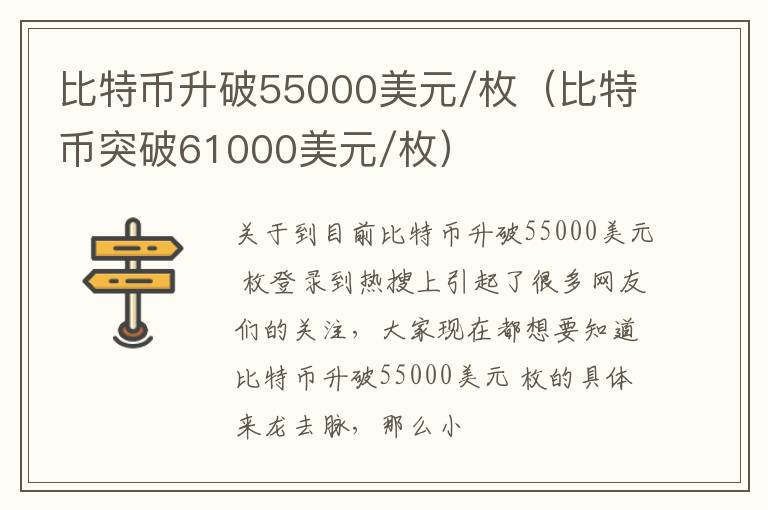 比特币升破55000美元/枚（比特币突破61000美元/枚）

关于到目前比特币升破55000美元 枚登录到热搜上引起了很多网友们的关注，大家现在都想要知道比特币升破55000美元 枚的具体来龙去脉，那么小